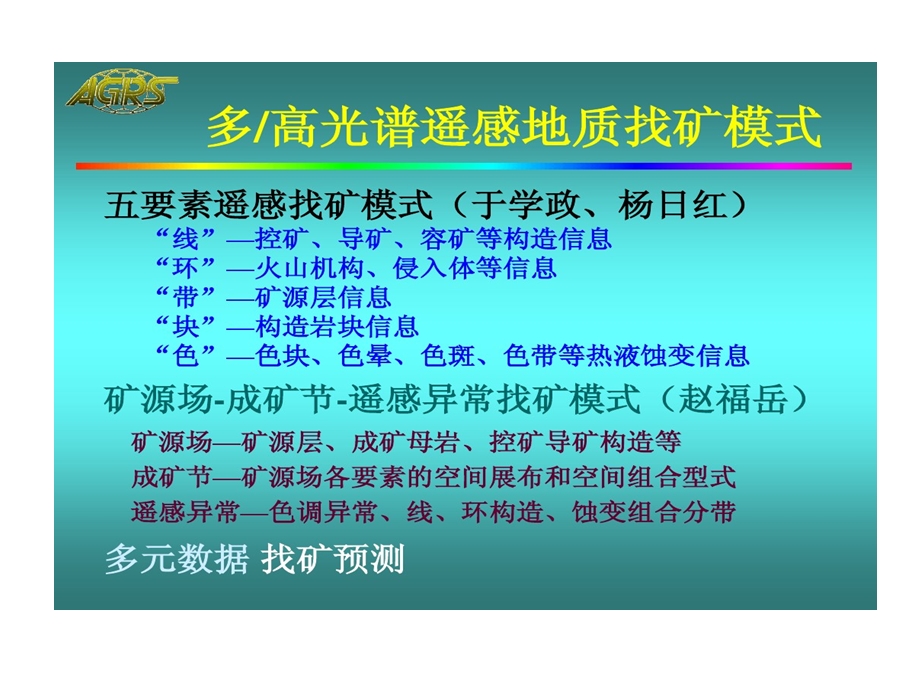 AGRS

多/高光谱遥感地质找矿模式

五要素遥感找矿模式（于学政、杨日红）

“线”—控矿、导矿、容矿等构造信息

“环”—火山机构、侵入体等信息

“带”—矿源层信息

“块”—构造岩块信息

“色”—色块、色晕、色斑、色带等热液蚀变信息

矿源场-成矿节-遥感异常找矿模式（赵福岳）

矿源场—矿源层、成矿母岩、控矿导矿构造等

成矿节—矿源场各要素的空间展布和空间组合型式

遥感异常—色调异常、线、环构造、蚀变组合分带

多元数据 找矿预测